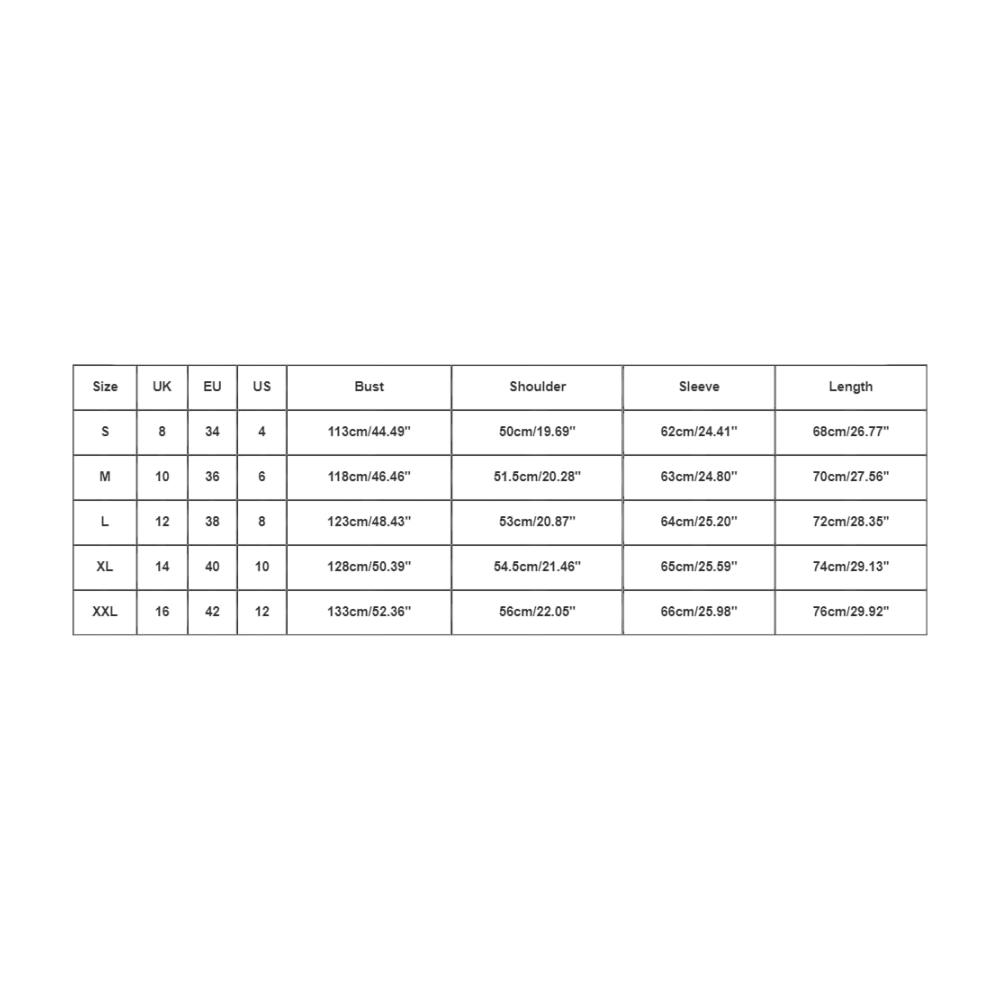 | Size | UK | EU | US | Bust | Shoulder | Sleeve | Length |
|---|---|---|---|---|---|---|---|
| S | 8 | 34 | 4 | 113cm/44.49'' | 50cm/19.69'' | 62cm/24.41'' | 68cm/26.77'' |
| M | 10 | 36 | 6 | 118cm/46.46'' | 51.5cm/20.28'' | 63cm/24.80'' | 70cm/27.56'' |
| L | 12 | 38 | 8 | 123cm/48.43'' | 53cm/20.87'' | 64cm/25.20'' | 72cm/28.35'' |
| XL | 14 | 40 | 10 | 128cm/50.39'' | 54.5cm/21.46'' | 65cm/25.59'' | 74cm/29.13'' |
| XXL | 16 | 42 | 12 | 133cm/52.36'' | 56cm/22.05'' | 66cm/25.98'' | 76cm/29.92'' |